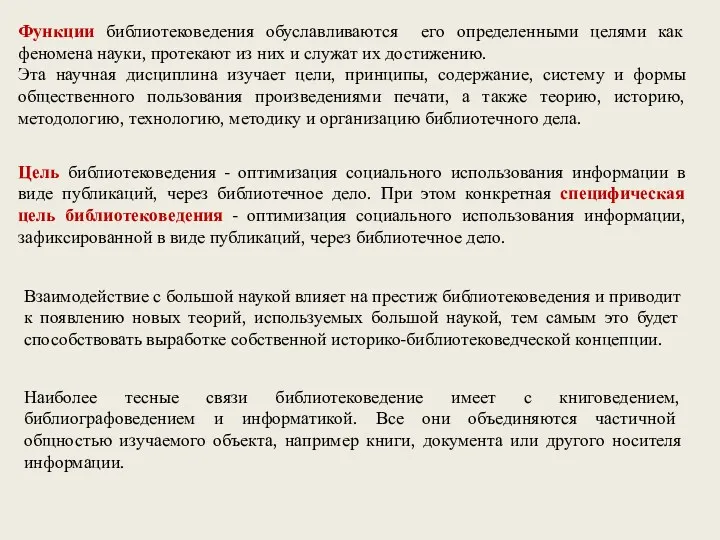 Функции библиотековедения обуславливаются его определенными целями как феномена науки, протекают из них и служат их достижению.
Эта научная дисциплина изучает цели, принципы, содержание, систему и формы общественного пользования произведениями печати, а также теорию, историю, методологию, технологию, методику и организацию библиотечного дела.

Цель библиотековедения - оптимизация социального использования информации в виде публикаций, через библиотечное дело. При этом конкретная специфическая цель библиотековедения - оптимизация социального использования информации, зафиксированной в виде публикаций, через библиотечное дело.

Взаимодействие с большой наукой влияет на престиж библиотековедения и приводит к появлению новых теорий, используемых большой наукой, тем самым это будет способствовать выработке собственной историко-библиотековедческой концепции.

Наиболее тесные связи библиотековедение имеет с книговедением, библиографоведением и информатикой. Все они объединяются частичной общностью изучаемого объекта, например книги, документа или другого носителя информации.